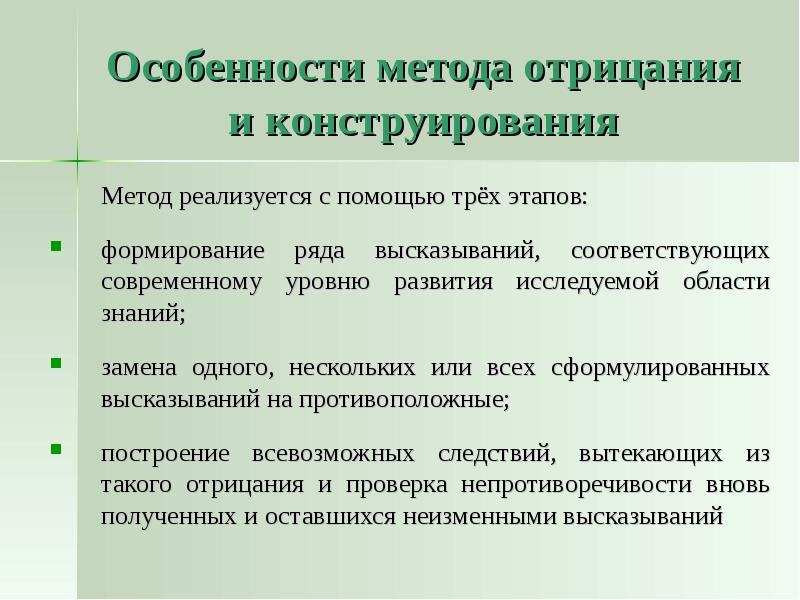 Особенности метода отрицания и конструирования

Метод реализуется с помощью трёх этапов:

формирование ряда высказываний, соответствующих современному уровню развития исследуемой области знаний;

замена одного, нескольких или всех сформулированных высказываний на противоположные;

построение всевозможных следствий, вытекающих из такого отрицания и проверка непротиворечивости вновь полученных и оставшихся неизменными высказываний